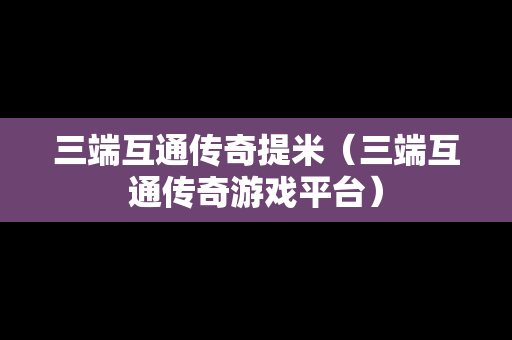 三端互通传奇提米（三端互通传奇游戏平台）